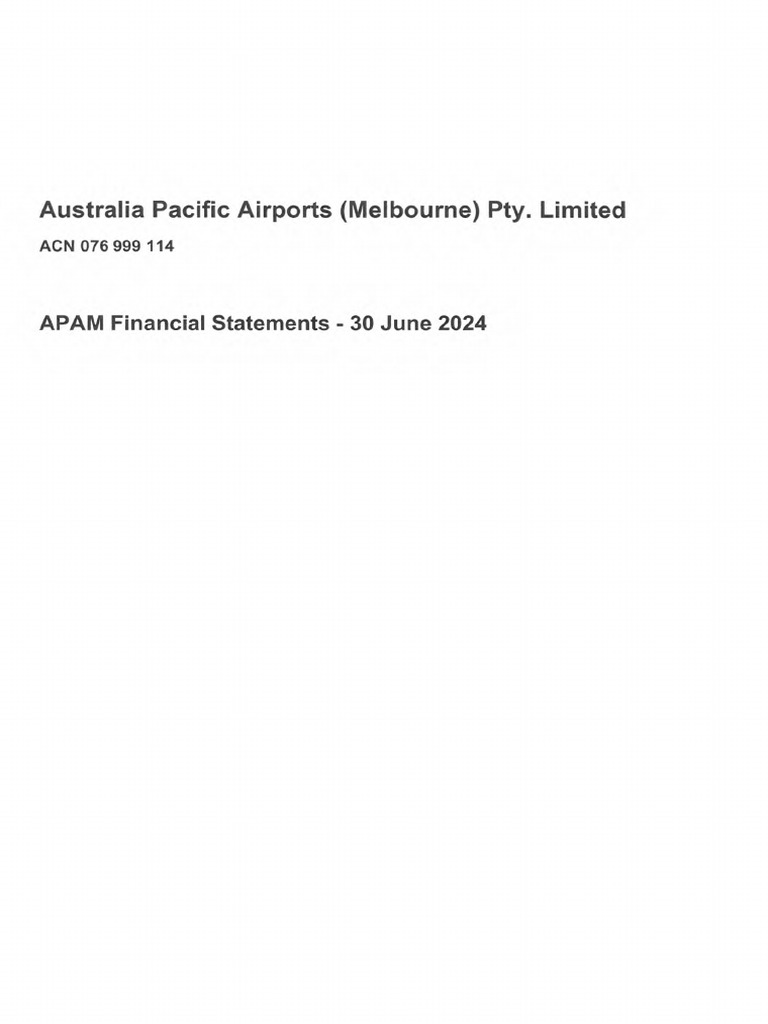 Australia Pacific Airports (Melbourne) Pty. Limited
ACN 076 999 114

APAM Financial Statements - 30 June 2024